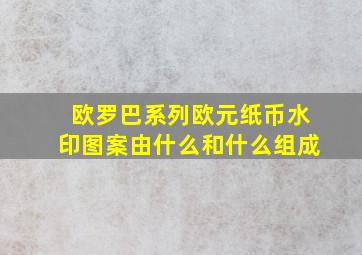 欧罗巴系列欧元纸币水印图案由什么和什么组成